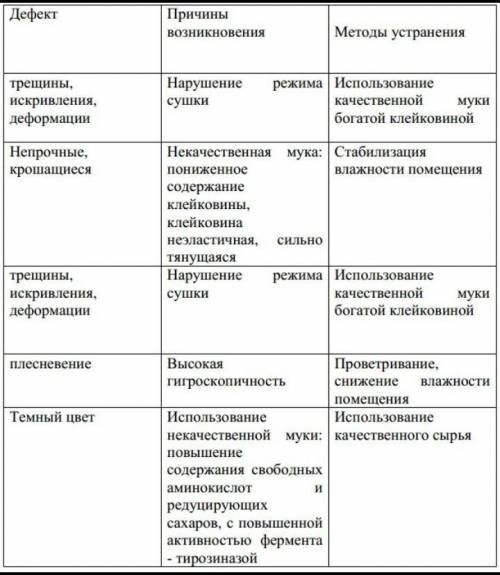 | Дефект | Причины возникновения | Методы устранения |
|---|---|---|
| трещины, искривления, деформации | Нарушение режима сушки | Использование качественной муки богатой клейковиной |
| Непрочные, крошащиеся | Некачественная мука: пониженное содержание клейковины, клейковина неэластичная, сильно тянущаяся | Стабилизация влажности помещения |
| трещины, искривления, деформации | Нарушение режима сушки | Использование качественной муки богатой клейковиной |
| плесневение | Высокая гигроскопичность | Проветривание, снижение влажности помещения |
| Темный цвет | Использование некачественной муки: повышение содержания свободных аминокислот и редуцирующих сахаров, с повышенной активностью фермента - тирозиназой | Использование качественного сырья |